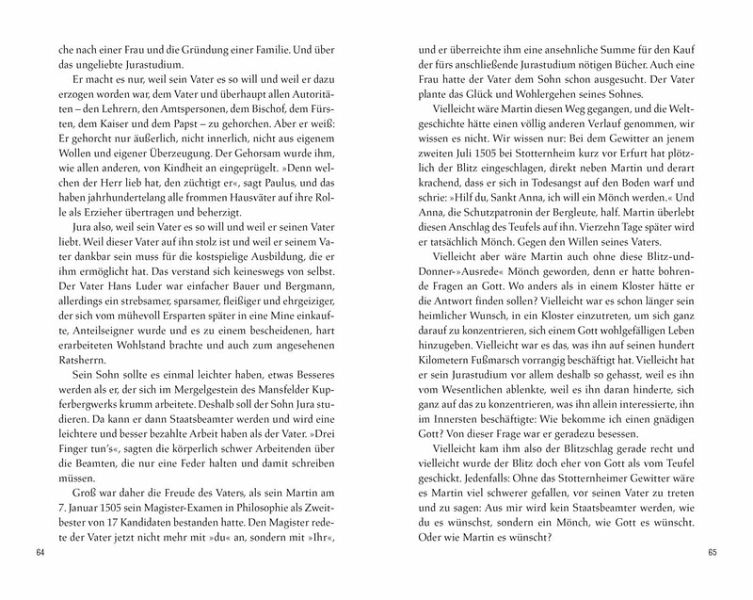 che nach einer Frau und die Gründung einer Familie. Und über das ungeliebte Jurastudium.

Er macht es nur, weil sein Vater es so will und weil er dazu erzogen worden war, dem Vater und überhaupt allen Autoritäten – den Lehrern, den Amtspersonen, dem Bischof, dem Fürsten, dem Kaiser und dem Papst – zu gehorchen. Aber er weiß: Er gehorcht nur äußerlich, nicht innerlich, nicht aus eigenem Wollen und eigener Überzeugung. Der Gehorsam wurde ihm, wie allen anderen, von Kindheit an eingeprügelt. »Denn welchen der Herr lieb hat, den züchtigt er«, sagt Paulus, und das haben jahrhundertelang alle frommen Hausväter auf ihre Rolle als Erzieher übertragen und beherzigt.

Jura also, weil sein Vater es so will und weil er seinen Vater liebt. Weil dieser Vater auf ihn stolz ist und weil er seinem Vater dankbar sein muss für die kostspielige Ausbildung, die er ihm ermöglicht hat. Das verstand sich keineswegs von selbst. Der Vater Hans Luder war einfacher Bauer und Bergmann, allerdings ein strebsamer, sparsamer, fleißiger und ehrgeiziger, der sich vom mühevoll Ersparten später in eine Mine einkaufte, Anteilseigner wurde und es zu einem bescheidenen, hart erarbeiteten Wohlstand brachte und auch zum angesehenen Ratsherrn.

Sein Sohn sollte es einmal leichter haben, etwas Besseres werden als er, der sich im Mergelgestein des Mansfelder Kupferbergwerks krumm arbeitete. Deshalb soll der Sohn Jura studieren. Da kann er dann Staatsbeamter werden und wird eine leichtere und besser bezahlte Arbeit haben als der Vater. »Drei Finger tun's«, sagten die körperlich schwer Arbeitenden über die Beamten, die nur eine Feder halten und damit schreiben müssen.

Groß war daher die Freude des Vaters, als sein Martin am 7. Januar 1505 sein Magister-Examen in Philosophie als Zweitbester von 17 Kandidaten bestanden hatte. Den Magister redete der Vater jetzt nicht mehr mit »du« an, sondern mit »Ihr«,

64

und er überreichte ihm eine ansehnliche Summe für den Kauf der fürs anschließende Jurastudium nötigen Bücher. Auch eine Frau hatte der Vater dem Sohn schon ausgesucht. Der Vater plante das Glück und Wohlergehen seines Sohnes.

Vielleicht wäre Martin diesen Weg gegangen, und die Weltgeschichte hätte einen völlig anderen Verlauf genommen, wir wissen es nicht. Wir wissen nur: Bei dem Gewitter an jenem zweiten Juli 1505 bei Stotternheim kurz vor Erfurt hat plötzlich der Blitz eingeschlagen, direkt neben Martin und derart krachend, dass er sich in Todesangst auf den Boden warf und schrie: »Hilf du, Sankt Anna, ich will ein Mönch werden.« Und Anna, die Schutzpatronin der Bergleute, half. Martin überlebt diesen Anschlag des Teufels auf ihn. Vierzehn Tage später wird er tatsächlich Mönch. Gegen den Willen seines Vaters.

Vielleicht aber wäre Martin auch ohne diese Blitz-und-Donner-»Ausrede« Mönch geworden, denn er hatte bohrende Fragen an Gott. Wo anders als in einem Kloster hätte er die Antwort finden sollen? Vielleicht war es schon länger sein heimlicher Wunsch, in ein Kloster einzutreten, um sich ganz darauf zu konzentrieren, sich einem Gott wohlgefälligen Leben hinzugeben. Vielleicht war es das, was ihn auf seinen hundert Kilometern Fußmarsch vorrangig beschäftigt hat. Vielleicht hat er sein Jurastudium vor allem deshalb so gehasst, weil es ihn vom Wesentlichen ablenkte, weil es ihn daran hinderte, sich ganz auf das zu konzentrieren, was ihn allein interessierte, ihn im Innersten beschäftigte: Wie bekomme ich einen gnädigen Gott? Von dieser Frage war er geradezu besessen.

Vielleicht kam ihm also der Blitzschlag gerade recht und vielleicht wurde der Blitz doch eher von Gott als vom Teufel geschickt. Jedenfalls: Ohne das Stotternheimer Gewitter wäre es Martin viel schwerer gefallen, vor seinen Vater zu treten und zu sagen: Aus mir wird kein Staatsbeamter werden, wie du es wünschst, sondern ein Mönch, wie Gott es wünscht. Oder wie Martin es wünscht?

65